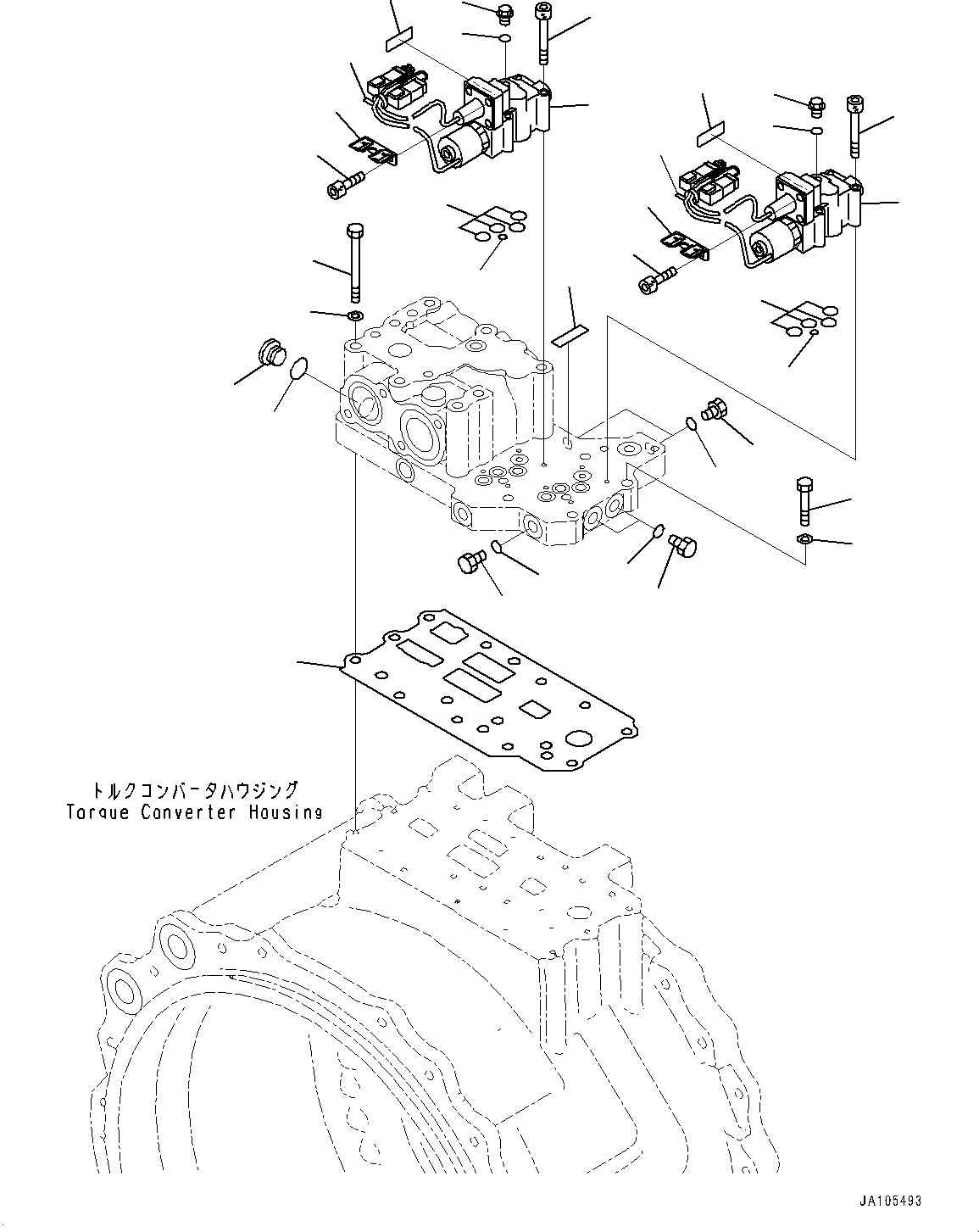 トルクコンバータハウジング
Torque Converter Housing

JA105493